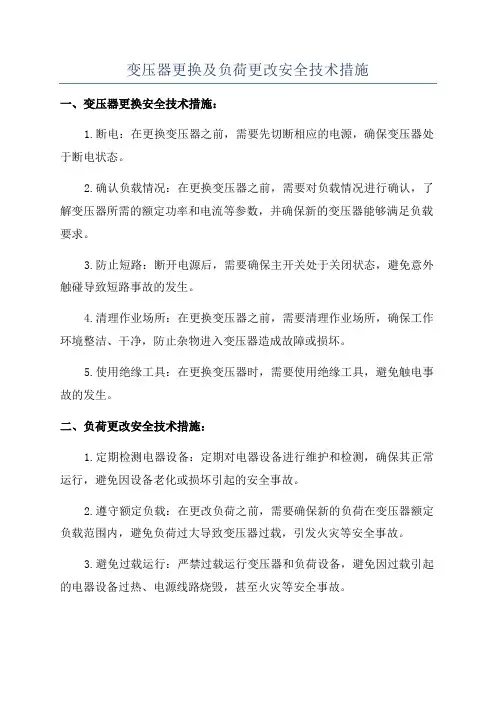 变压器更换及负荷更改安全技术措施

一、变压器更换安全技术措施：

1.断电：在更换变压器之前，需要先切断相应的电源，确保变压器处于断电状态。

2.确认负载情况：在更换变压器之前，需要对负载情况进行确认，了解变压器所需的额定功率和电流等参数，并确保新的变压器能够满足负载要求。

3.防止短路：断开电源后，需要确保主开关处于关闭状态，避免意外触碰导致短路事故的发生。

4.清理作业场所：在更换变压器之前，需要清理作业场所，确保工作环境整洁、干净，防止杂物进入变压器造成故障或损坏。

5.使用绝缘工具：在更换变压器时，需要使用绝缘工具，避免触电事故的发生。

二、负荷更改安全技术措施：

1.定期检测电器设备：定期对电器设备进行维护和检测，确保其正常运行，避免因设备老化或损坏引起的安全事故。

2.遵守额定负载：在更改负荷之前，需要确保新的负荷在变压器额定负载范围内，避免负荷过大导致变压器过载，引发火灾等安全事故。

3.避免过载运行：严禁过载运行变压器和负荷设备，避免因过载引起的电器设备过热、电源线路烧毁，甚至火灾等安全事故。